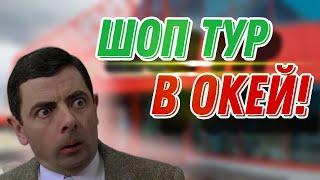 ШОП ТУР
В ОКЕЙ!